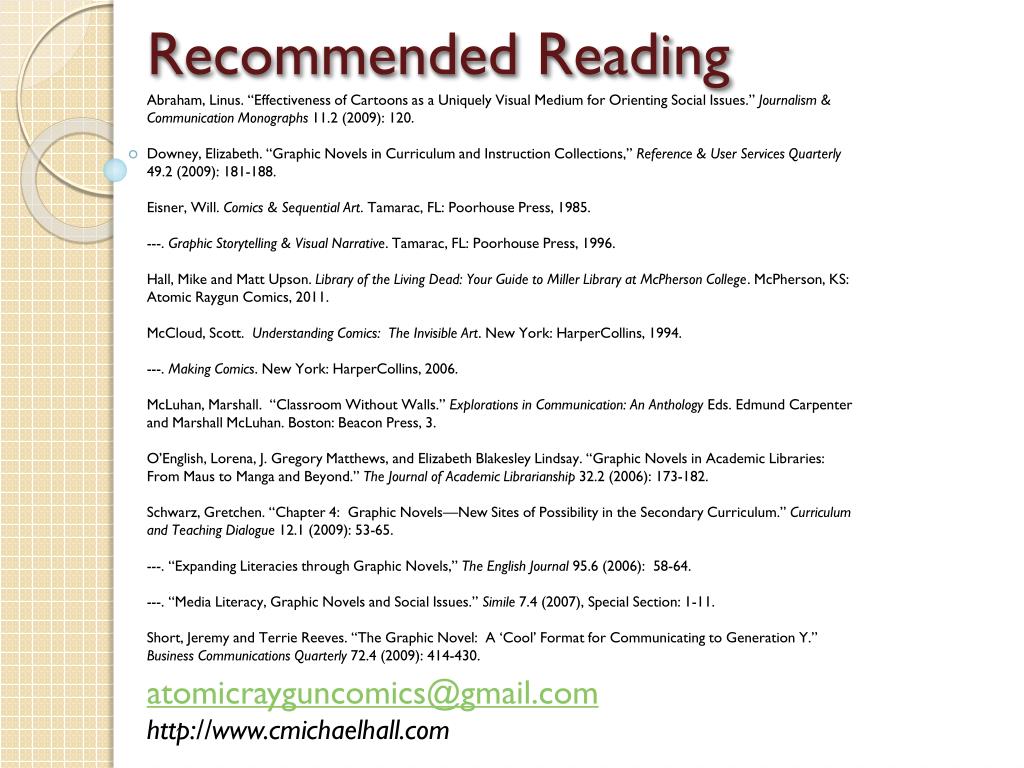 Recommended Reading

Abraham, Linus. “Effectiveness of Cartoons as a Uniquely Visual Medium for Orienting Social Issues.” Journalism & Communication Monographs 11.2 (2009): 120.

Downey, Elizabeth. “Graphic Novels in Curriculum and Instruction Collections,” Reference & User Services Quarterly 49.2 (2009): 181-188.

Eisner, Will. Comics & Sequential Art. Tamarac, FL: Poorhouse Press, 1985.

---. Graphic Storytelling & Visual Narrative. Tamarac, FL: Poorhouse Press, 1996.

Hall, Mike and Matt Upson. Library of the Living Dead: Your Guide to Miller Library at McPherson College. McPherson, KS: Atomic Raygun Comics, 2011.

McCloud, Scott. Understanding Comics: The Invisible Art. New York: HarperCollins, 1994.

---. Making Comics. New York: HarperCollins, 2006.

McLuhan, Marshall. “Classroom Without Walls.” Explorations in Communication: An Anthology Eds. Edmund Carpenter and Marshall McLuhan. Boston: Beacon Press, 3.

O’English, Lorena, J. Gregory Matthews, and Elizabeth Blakesley Lindsay. “Graphic Novels in Academic Libraries: From Maus to Manga and Beyond.” The Journal of Academic Librarianship 32.2 (2006): 173-182.

Schwarz, Gretchen. “Chapter 4: Graphic Novels—New Sites of Possibility in the Secondary Curriculum.” Curriculum and Teaching Dialogue 12.1 (2009): 53-65.

---. “Expanding Literacies through Graphic Novels,” The English Journal 95.6 (2006): 58-64.

---. “Media Literacy, Graphic Novels and Social Issues.” Simile 7.4 (2007), Special Section: 1-11.

Short, Jeremy and Terrie Reeves. “The Graphic Novel: A ‘Cool’ Format for Communicating to Generation Y.” Business Communications Quarterly 72.4 (2009): 414-430.

atomicrayguncomics@gmail.com
http://www.cmichaelhall.com